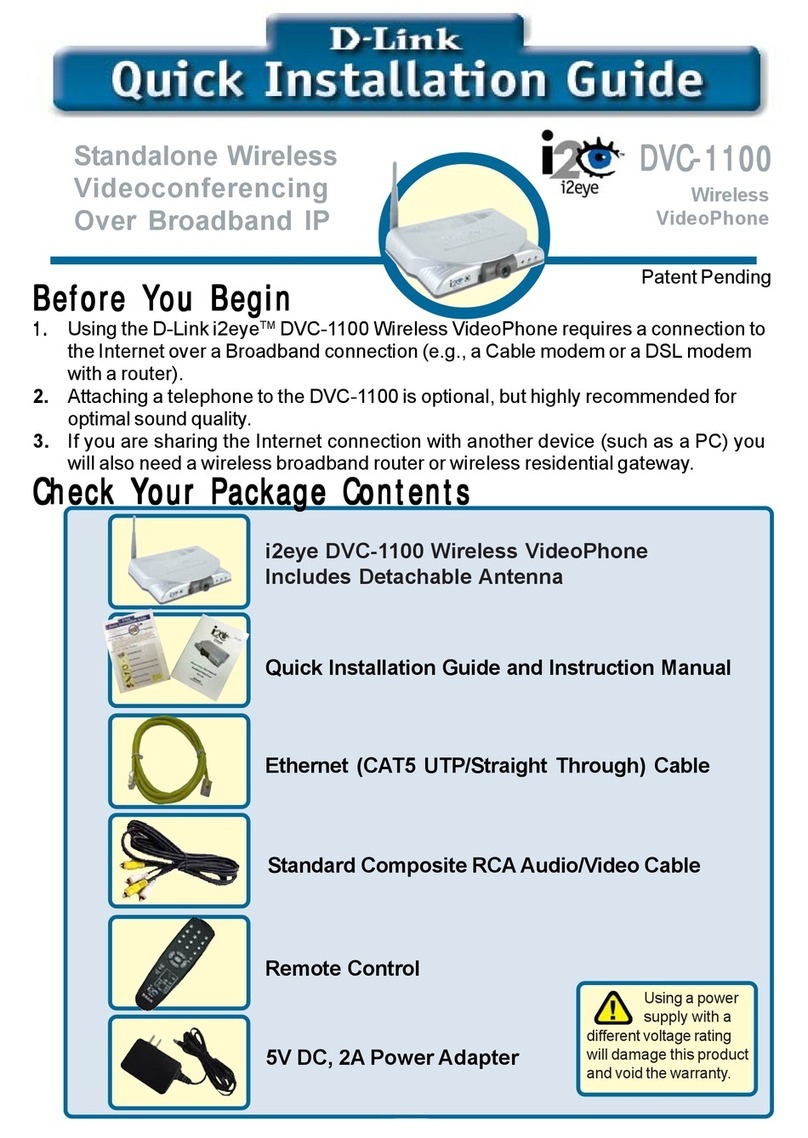 D-Link
Quick Installation Guide

Standalone Wireless Videoconferencing Over Broadband IP

i2eye

DVC-1100
Wireless VideoPhone

Patent Pending

Before You Begin

1. Using the D-Link i2eye™ DVC-1100 Wireless VideoPhone requires a connection to the Internet over a Broadband connection (e.g., a Cable modem or a DSL modem with a router).
2. Attaching a telephone to the DVC-1100 is optional, but highly recommended for optimal sound quality.
3. If you are sharing the Internet connection with another device (such as a PC) you will also need a wireless broadband router or wireless residential gateway.

Check Your Package Contents

i2eye DVC-1100 Wireless VideoPhone Includes Detachable Antenna

Quick Installation Guide and Instruction Manual

Ethernet (CAT5 UTP/Straight Through) Cable

Standard Composite RCA Audio/Video Cable

Remote Control

5V DC, 2A Power Adapter

Using a power supply with a different voltage rating will damage this product and void the warranty.